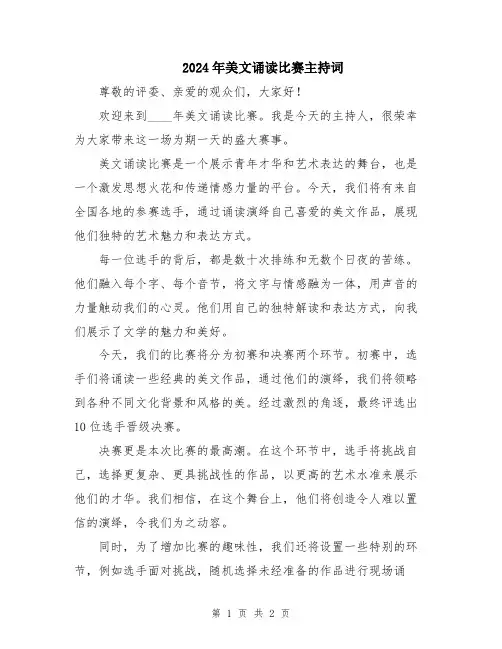 2024年美文诵读比赛主持词

尊敬的评委、亲爱的观众们，大家好！

欢迎来到____年美文诵读比赛。我是今天的主持人，很荣幸为大家带来这一场为期一天的盛大赛事。

美文诵读比赛是一个展示青年才华和艺术表达的舞台，也是一个激发思想火花和传递情感力量的平台。今天，我们将有来自全国各地的参赛选手，通过诵读演绎自己喜爱的美文作品，展现他们独特的艺术魅力和表达方式。

每一位选手的背后，都是数十次排练和无数个日夜的苦练。他们融入每个字、每个音节，将文字与情感融为一体，用声音的力量触动我们的心灵。他们用自己的独特解读和表达方式，向我们展示了文学的魅力和美好。

今天，我们的比赛将分为初赛和决赛两个环节。初赛中，选手们将诵读一些经典的美文作品，通过他们的演绎，我们将领略到各种不同文化背景和风格的美。经过激烈的角逐，最终评选出10位选手晋级决赛。

决赛更是本次比赛的最高潮。在这个环节中，选手将挑战自己，选择更复杂、更具挑战性的作品，以更高的艺术水准来展示他们的才华。我们相信，在这个舞台上，他们将创造令人难以置信的演绎，令我们为之动容。

同时，为了增加比赛的趣味性，我们还将设置一些特别的环节，例如选手面对挑战，随机选择未经准备的作品进行现场诵

第 1 页 共 2 页